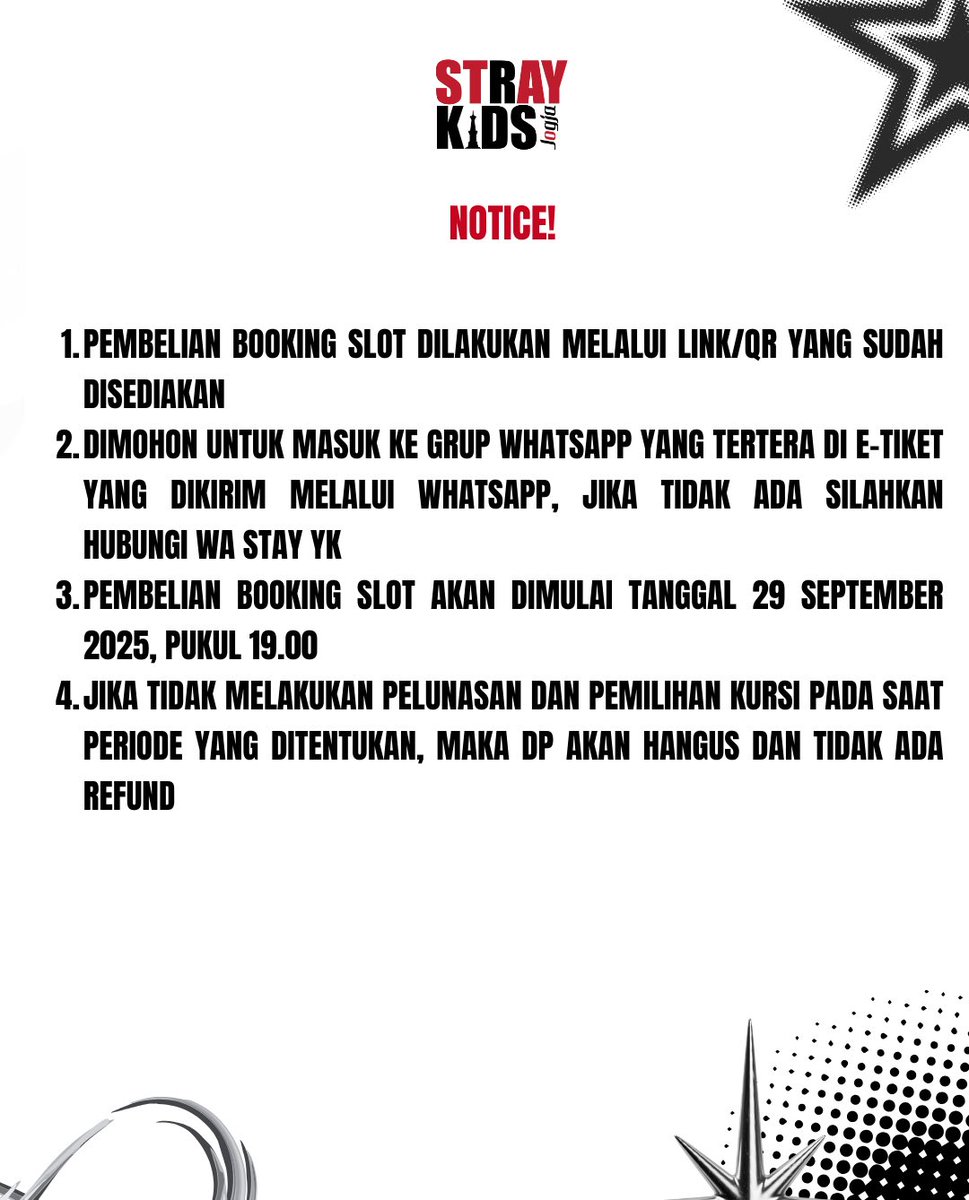 STRAY KIDS Jogja

NOTICE!

1. PEMBELIAN BOOKING SLOT DILAKUKAN MELALUI LINK/QR YANG SUDAH DISEDIAKAN
2. DIMOHON UNTUK MASUK KE GRUP WHATSAPP YANG TERTERA DI E-TIKET YANG DIKIRIM MELALUI WHATSAPP, JIKA TIDAK ADA SILAHKAN HUBUNGI WA STAY YK
3. PEMBELIAN BOOKING SLOT AKAN DIMULAI TANGGAL 29 SEPTEMBER 2025, PUKUL 19.00
4. JIKA TIDAK MELAKUKAN PELUNASAN DAN PEMILIHAN KURSI PADA SAAT PERIODE YANG DITENTUKAN, MAKA DP AKAN HANGUS DAN TIDAK ADA REFUND